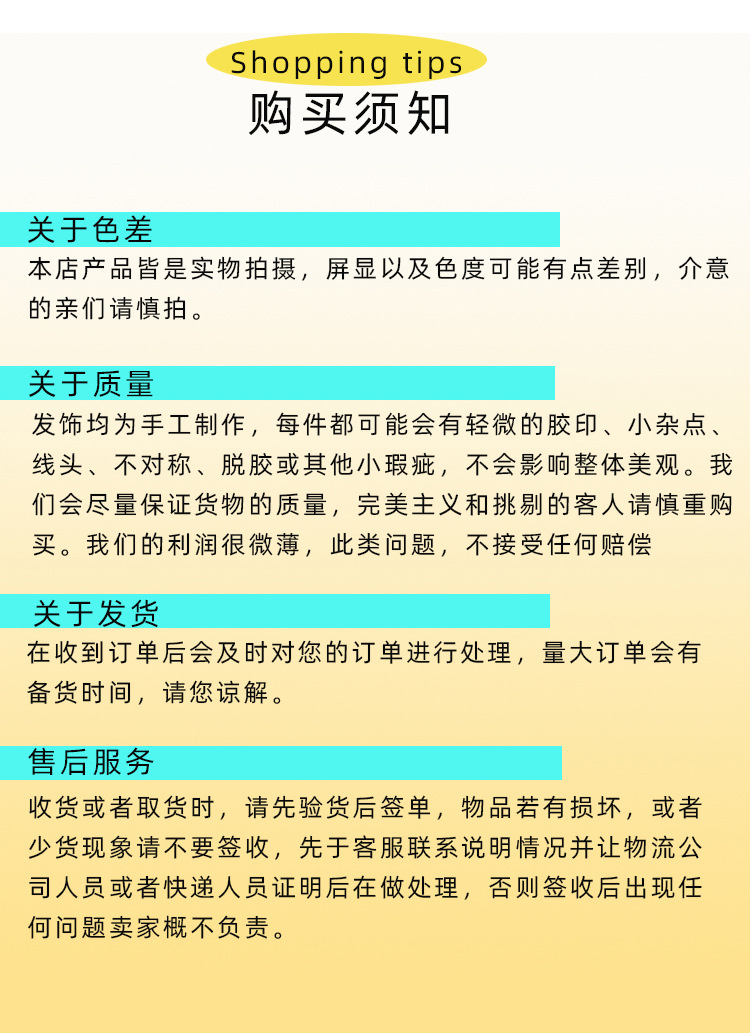 Shopping tips
购买须知

关于色差
本店产品皆是实物拍摄，屏显以及色度可能有点差别，介意的亲们请慎拍。

关于质量
发饰均为手工制作，每件都可能会有轻微的胶印、小杂点、线头、不对称、脱胶或其他小瑕疵，不会影响整体美观。我们会尽量保证货物的质量，完美主义和挑剔的客人请慎重购买。我们的利润很微薄，此类问题，不接受任何赔偿

关于发货
在收到订单后会及时对您的订单进行处理，量大订单会有备货时间，请您谅解。

售后服务
收货或者取货时，请先验货后签单，物品若有损坏，或者少货现象请不要签收，先于客服联系说明情况并让物流公司人员或者快递人员证明后在做处理，否则签收后出现任何问题卖家概不负责。